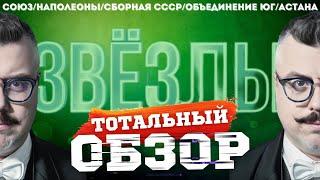 СОЮЗ/НАПОЛЕОНЫ/СБОРНАЯ СССР/ОБЪЕДИНЕНИЕ ЮГ/АСТАНА

ЗВЁЗДЫ

ТОТАЛЬНЫЙ
ОБЗОР